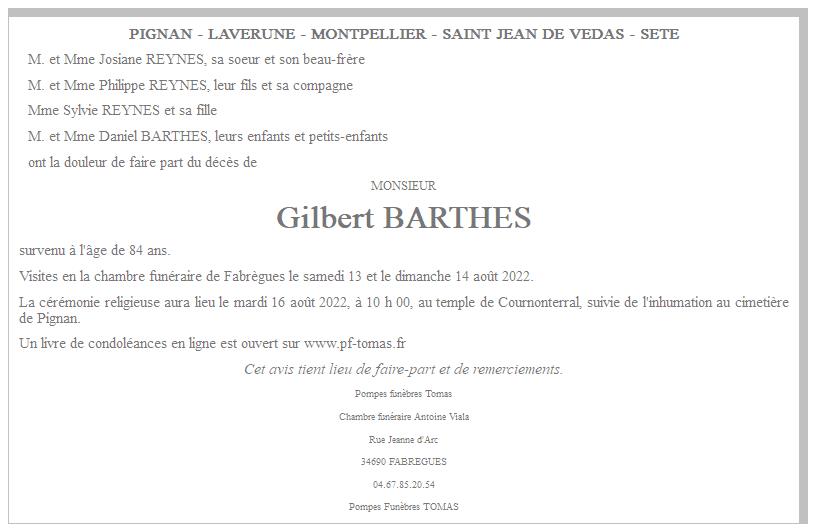 PIGNAN - LAVERUNE - MONTPELLIER - SAINT JEAN DE VEDAS - SETE

M. et Mme Josiane REYNES, sa soeur et son beau-frère

M. et Mme Philippe REYNES, leur fils et sa compagne

Mme Sylvie REYNES et sa fille

M. et Mme Daniel BARTHES, leurs enfants et petits-enfants

ont la douleur de faire part du décès de

MONSIEUR

Gilbert BARTHES

survenu à l'âge de 84 ans.

Visites en la chambre funéraire de Fabrègues le samedi 13 et le dimanche 14 août 2022.

La cérémonie religieuse aura lieu le mardi 16 août 2022, à 10 h 00, au temple de Cournonterral, suivie de l'inhumation au cimetière de Pignan.

Un livre de condoléances en ligne est ouvert sur www.pf-tomas.fr

Cet avis tient lieu de faire-part et de remerciements.

Pompes funèbres Tomas

Chambre funéraire Antoine Viala

Rue Jeanne d'Arc

34690 FABREGUES

04.67.85.20.54

Pompes Funèbres TOMAS